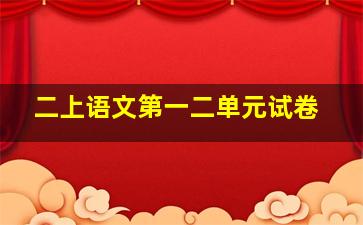 二上语文第一二单元试卷